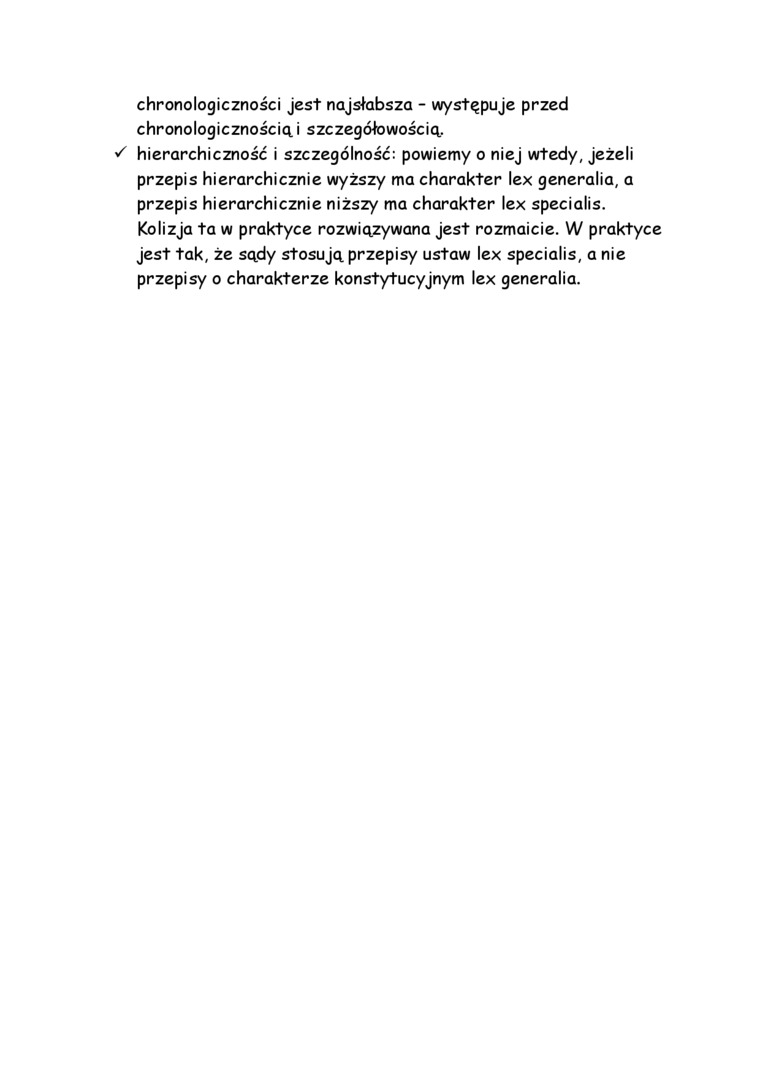 chronologiczności jest najsłabsza – występuje przed chronologicznością i szczegółowością.

✓ hierarchiczność i szczególność: powiemy o niej wtedy, jeżeli przepis hierarchicznie wyższy ma charakter lex generalia, a przepis hierarchicznie niższy ma charakter lex specialis. Kolizja ta w praktyce rozwiązywana jest rozmaicie. W praktyce jest tak, że sądy stosują przepisy ustaw lex specialis, a nie przepisy o charakterze konstytucyjnym lex generalia.